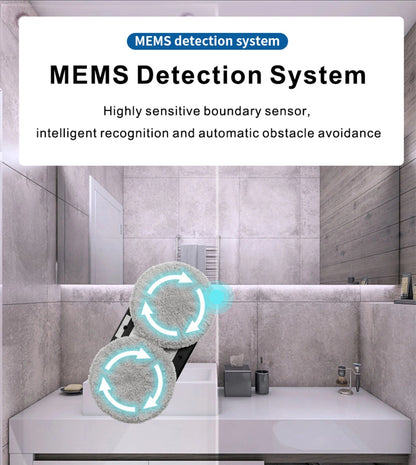 MEMS detection system

MEMS Detection System

Highly sensitive boundary sensor, intelligent recognition and automatic obstacle avoidance